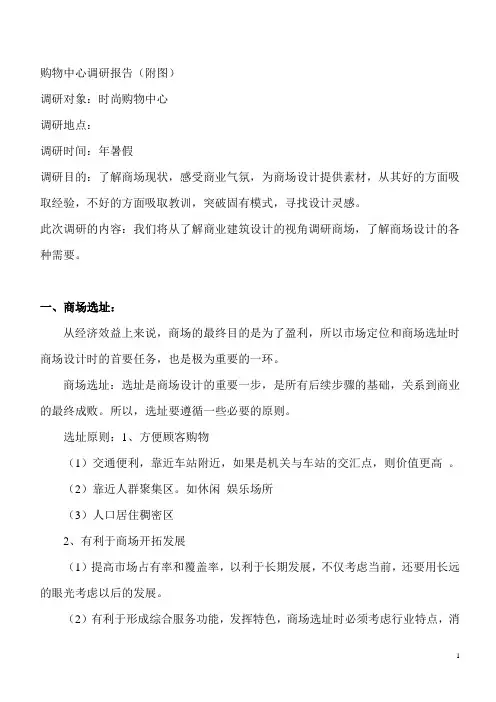 购物中心调研报告（附图）

调研对象：时尚购物中心

调研地点：

调研时间：年暑假

调研目的：了解商场现状，感受商业气氛，为商场设计提供素材，从其好的方面吸取经验，不好的方面吸取教训，突破固有模式，寻找设计灵感。

此次调研的内容：我们将从了解商业建筑设计的视角调研商场，了解商场设计的各种需要。

一、商场选址：

从经济效益上来说，商场的最终目的是为了盈利，所以市场定位和商场选址时商场设计时的首要任务，也是极为重要的一环。

商场选址：选址是商场设计的重要一步，是所有后续步骤的基础，关系到商业的最终成败。所以，选址要遵循一些必要的原则。

选址原则：1、方便顾客购物

（1）交通便利，靠近车站附近，如果是机关与车站的交汇点，则价值更高 。

（2）靠近人群聚集区。如休闲 娱乐场所

（3）人口居住稠密区

2、有利于商场开拓发展

（1）提高市场占有率和覆盖率，以利于长期发展，不仅考虑当前，还要用长远的眼光考虑以后的发展。

（2）有利于形成综合服务功能，发挥特色，商场选址时必须考虑行业特点，消

1